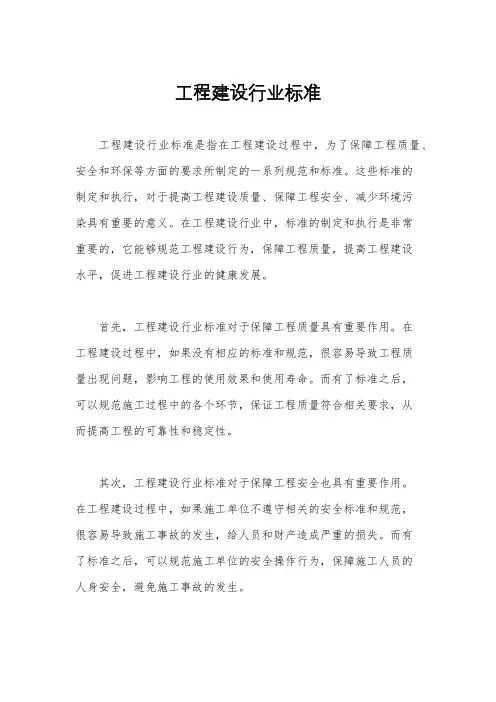 工程建设行业标准

工程建设行业标准是指在工程建设过程中，为了保障工程质量、安全和环保等方面的要求所制定的一系列规范和标准。这些标准的制定和执行，对于提高工程建设质量、保障工程安全、减少环境污染具有重要的意义。在工程建设行业中，标准的制定和执行是非常重要的，它能够规范工程建设行为，保障工程质量，提高工程建设水平，促进工程建设行业的健康发展。

首先，工程建设行业标准对于保障工程质量具有重要作用。在工程建设过程中，如果没有相应的标准和规范，很容易导致工程质量出现问题，影响工程的使用效果和使用寿命。而有了标准之后，可以规范施工过程中的各个环节，保证工程质量符合相关要求，从而提高工程的可靠性和稳定性。

其次，工程建设行业标准对于保障工程安全也具有重要作用。在工程建设过程中，如果施工单位不遵守相关的安全标准和规范，很容易导致施工事故的发生，给人员和财产造成严重的损失。而有了标准之后，可以规范施工单位的安全操作行为，保障施工人员的人身安全，避免施工事故的发生。